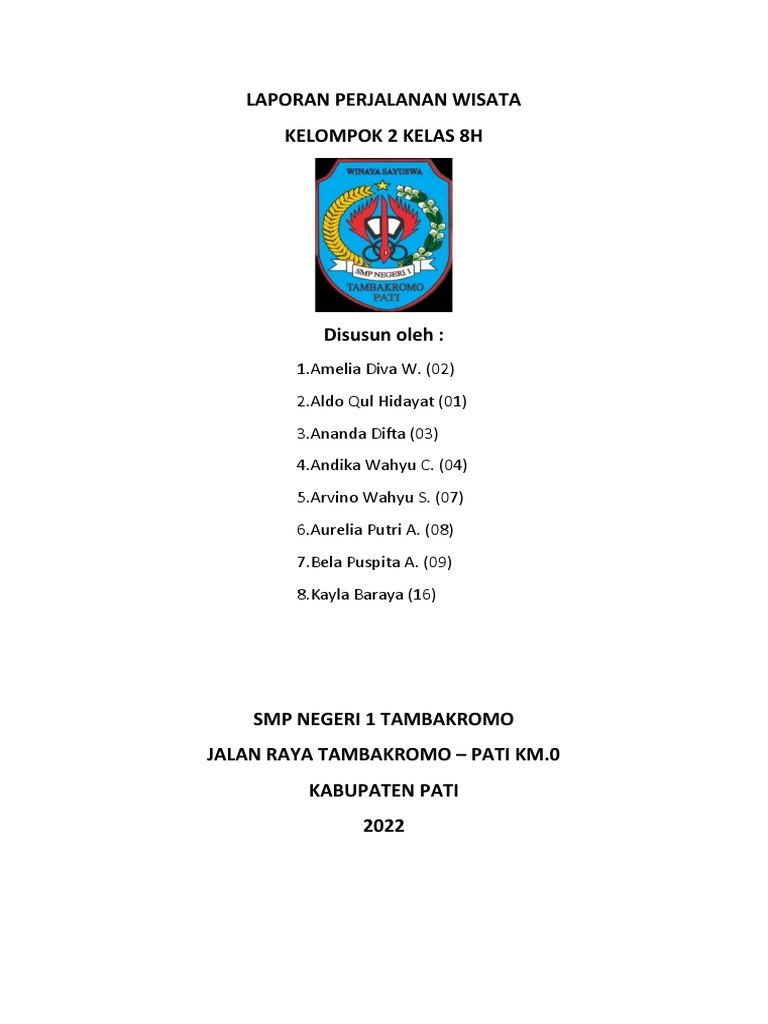 LAPORAN PERJALANAN WISATA

KELOMPOK 2 KELAS 8H

WINAYA SAYUSWA

SMP NEGERI 1

TAMBAKROMO PATI

Disusun oleh :

1.Amelia Diva W. (02)

2.Aldo Qul Hidayat (01)

3.Ananda Difta (03)

4.Andika Wahyu C. (04)

5.Arvino Wahyu S. (07)

6.Aurelia Putri A. (08)

7.Bela Puspita A. (09)

8.Kayla Baraya (16)

SMP NEGERI 1 TAMBAKROMO

JALAN RAYA TAMBAKROMO – PATI KM.0

KABUPATEN PATI

2022